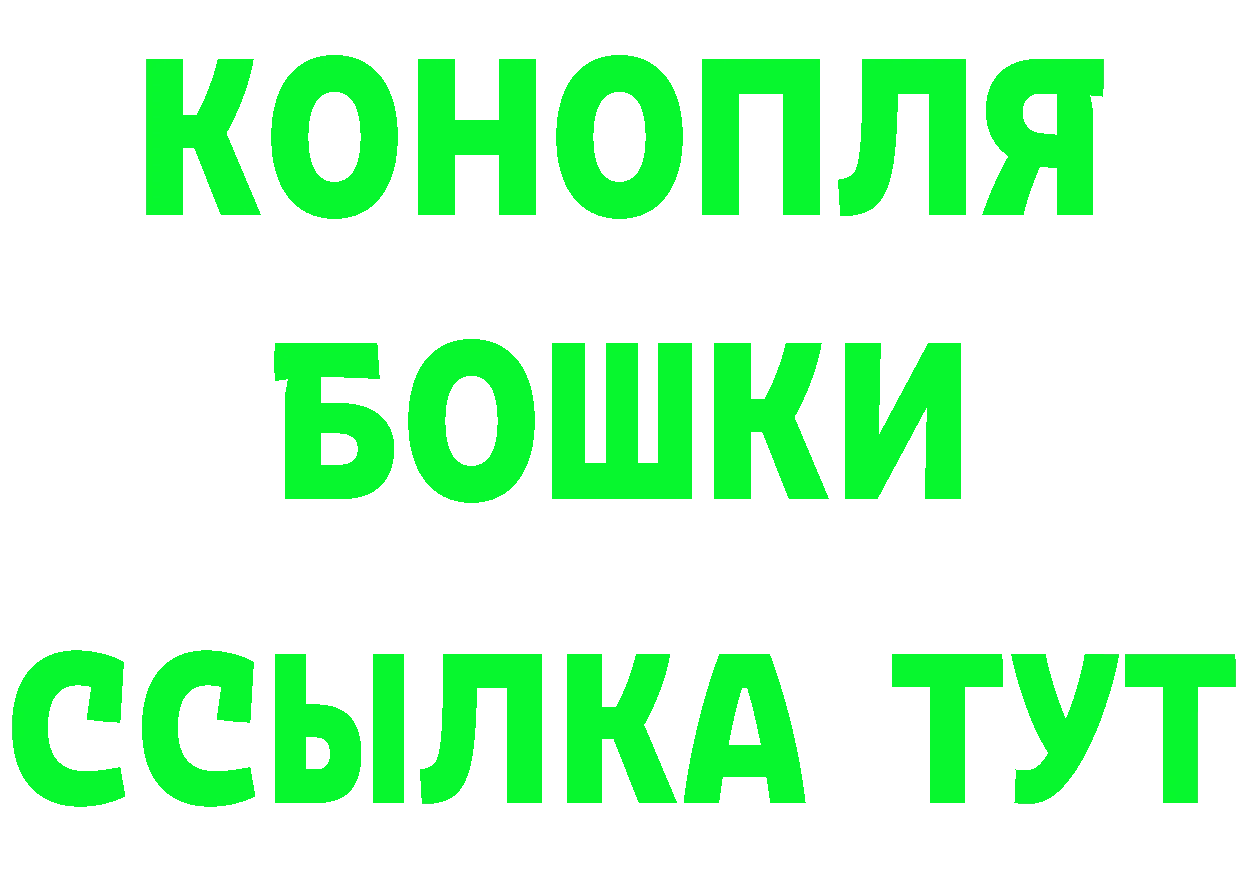 КОНОПЛЯ
БОШКИ
ССЫЛКА ТУТ